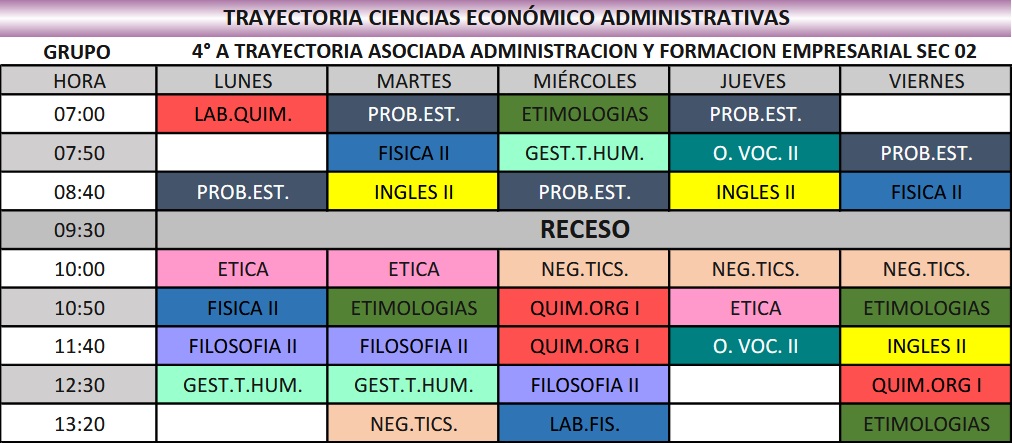 TRAYECTORIA CIENCIAS ECONÓMICO ADMINISTRATIVAS

GRUPO 4° A TRAYECTORIA ASOCIADA ADMINISTRACION Y FORMACION EMPRESARIAL SEC 02

| HORA | LUNES | MARTES | MIÉRCOLES | JUEVES | VIERNES |
|---|---|---|---|---|---|
| 07:00 | LAB.QUIM. | PROB.EST. | ETIMOLOGIAS | PROB.EST. | |
| 07:50 | | FISICA II | GEST.T.HUM. | O. VOC. II | PROB.EST. |
| 08:40 | PROB.EST. | INGLES II | PROB.EST. | INGLES II | FISICA II |
| 09:30 | RECESO | | | | |
| 10:00 | ETICA | ETICA | NEG.TICS. | NEG.TICS. | NEG.TICS. |
| 10:50 | FISICA II | ETIMOLOGIAS | QUIM.ORG I | ETICA | ETIMOLOGIAS |
| 11:40 | FILOSOFIA II | FILOSOFIA II | QUIM.ORG I | O. VOC. II | INGLES II |
| 12:30 | GEST.T.HUM. | GEST.T.HUM. | FILOSOFIA II | | QUIM.ORG I |
| 13:20 | | NEG.TICS. | LAB.FIS. | | ETIMOLOGIAS |